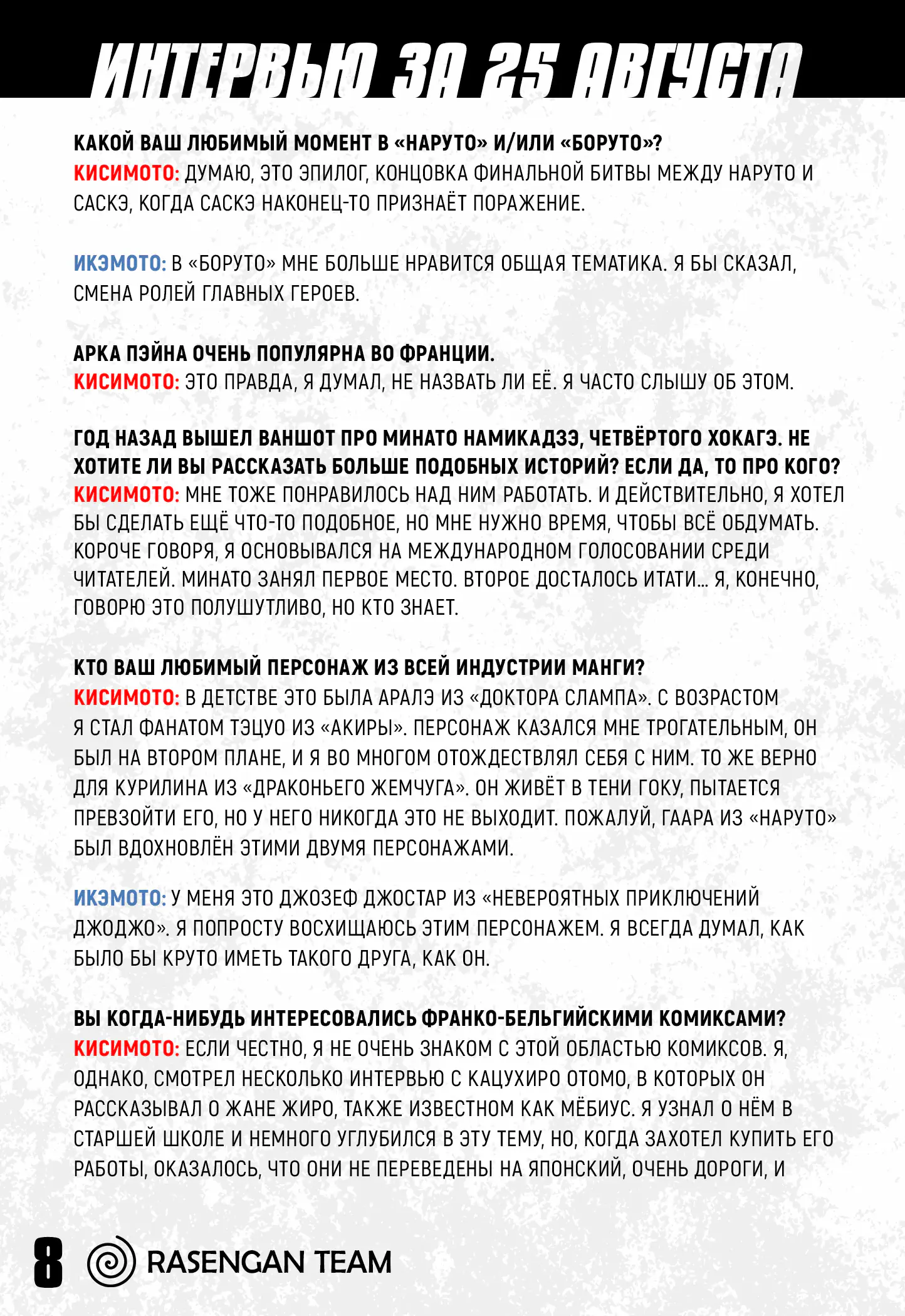 ИНТЕРВЬЮ ЗА 25 АВГУСТА

КАКОЙ ВАШ ЛЮБИМЫЙ МОМЕНТ В «НАРУТО» И/ИЛИ «БОРУТО»?
КИСИМОТО: ДУМАЮ, ЭТО ЭПИЛОГ, КОНЦОВКА ФИНАЛЬНОЙ БИТВЫ МЕЖДУ НАРУТО И САСКЭ, КОГДА САСКЭ НАКОНЕЦ-ТО ПРИЗНАЁТ ПОРАЖЕНИЕ.

ИКЭМОТО: В «БОРУТО» МНЕ БОЛЬШЕ НРАВИТСЯ ОБЩАЯ ТЕМАТИКА. Я БЫ СКАЗАЛ, СМЕНА РОЛЕЙ ГЛАВНЫХ ГЕРОЕВ.

АРКА ПЭЙНА ОЧЕНЬ ПОПУЛЯРНА ВО ФРАНЦИИ.
КИСИМОТО: ЭТО ПРАВДА, Я ДУМАЛ, НЕ НАЗВАТЬ ЛИ ЕЁ. Я ЧАСТО СЛЫШУ ОБ ЭТОМ.

ГОД НАЗАД ВЫШЕЛ ВАНШОТ ПРО МИНАТО НАМИКАДЗЭ, ЧЕТВЁРТОГО ХОКАГЭ. НЕ ХОТИТЕ ЛИ ВЫ РАССКАЗАТЬ БОЛЬШЕ ПОДОБНЫХ ИСТОРИЙ? ЕСЛИ ДА, ТО ПРО КОГО?
КИСИМОТО: МНЕ ТОЖЕ ПОНРАВИЛОСЬ НАД НИМ РАБОТАТЬ. И ДЕЙСТВИТЕЛЬНО, Я ХОТЕЛ БЫ СДЕЛАТЬ ЕЩЁ ЧТО-ТО ПОДОБНОЕ, НО МНЕ НУЖНО ВРЕМЯ, ЧТОБЫ ВСЁ ОБДУМАТЬ. КОРОЧЕ ГОВОРЯ, Я ОСНОВЫВАЛСЯ НА МЕЖДУНАРОДНОМ ГОЛОСОВАНИИ СРЕДИ ЧИТАТЕЛЕЙ. МИНАТО ЗАНЯЛ ПЕРВОЕ МЕСТО. ВТОРОЕ ДОСТАЛОСЬ ИТАТИ… Я, КОНЕЧНО, ГОВОРЮ ЭТО ПОЛУШУТЛИВО, НО КТО ЗНАЕТ.

КТО ВАШ ЛЮБИМЫЙ ПЕРСОНАЖ ИЗ ВСЕЙ ИНДУСТРИИ МАНГИ?
КИСИМОТО: В ДЕТСТВЕ ЭТО БЫЛА АРАЛЭ ИЗ «ДОКТОРА СЛАМПА». С ВОЗРАСТОМ Я СТАЛ ФАНАТОМ ТЭЦУО ИЗ «АКИРЫ». ПЕРСОНАЖ КАЗАЛСЯ МНЕ ТРОГАТЕЛЬНЫМ, ОН БЫЛ НА ВТОРОМ ПЛАНЕ, И Я ВО МНОГОМ ОТОЖДЕСТВЛЯЛ СЕБЯ С НИМ. ТО ЖЕ ВЕРНО ДЛЯ КУРИЛИНА ИЗ «ДРАКОНЬЕГО ЖЕМЧУГА». ОН ЖИВЁТ В ТЕНИ ГОКУ, ПЫТАЕТСЯ ПРЕВЗОЙТИ ЕГО, НО У НЕГО НИКОГДА ЭТО НЕ ВЫХОДИТ. ПОЖАЛУЙ, ГААРА ИЗ «НАРУТО» БЫЛ ВДОХНОВЛЁН ЭТИМИ ДВУМЯ ПЕРСОНАЖАМИ.

ИКЭМОТО: У МЕНЯ ЭТО ДЖОЗЕФ ДЖОСТАР ИЗ «НЕВЕРОЯТНЫХ ПРИКЛЮЧЕНИЙ ДЖОДЖО». Я ПОПРОСТУ ВОСХИЩАЮСЬ ЭТИМ ПЕРСОНАЖЕМ. Я ВСЕГДА ДУМАЛ, КАК БЫЛО БЫ КРУТО ИМЕТЬ ТАКОГО ДРУГА, КАК ОН.

ВЫ КОГДА-НИБУДЬ ИНТЕРЕСОВАЛИСЬ ФРАНКО-БЕЛЬГИЙСКИМИ КОМИКСАМИ?
КИСИМОТО: ЕСЛИ ЧЕСТНО, Я НЕ ОЧЕНЬ ЗНАКОМ С ЭТОЙ ОБЛАСТЬЮ КОМИКСОВ. Я, ОДНАКО, СМОТРЕЛ НЕСКОЛЬКО ИНТЕРВЬЮ С КАЦУХИРО ОТОМО, В КОТОРЫХ ОН РАССКАЗЫВАЛ О ЖАНЕ ЖИРО, ТАКЖЕ ИЗВЕСТНОМ КАК МЁБИУС. Я УЗНАЛ О НЁМ В СТАРШЕЙ ШКОЛЕ И НЕМНОГО УГЛУБИЛСЯ В ЭТУ ТЕМУ, НО, КОГДА ЗАХОТЕЛ КУПИТЬ ЕГО РАБОТЫ, ОКАЗАЛОСЬ, ЧТО ОНИ НЕ ПЕРЕВЕДЕНЫ НА ЯПОНСКИЙ, ОЧЕНЬ ДОРОГИ, И

8 RASENGAN TEAM